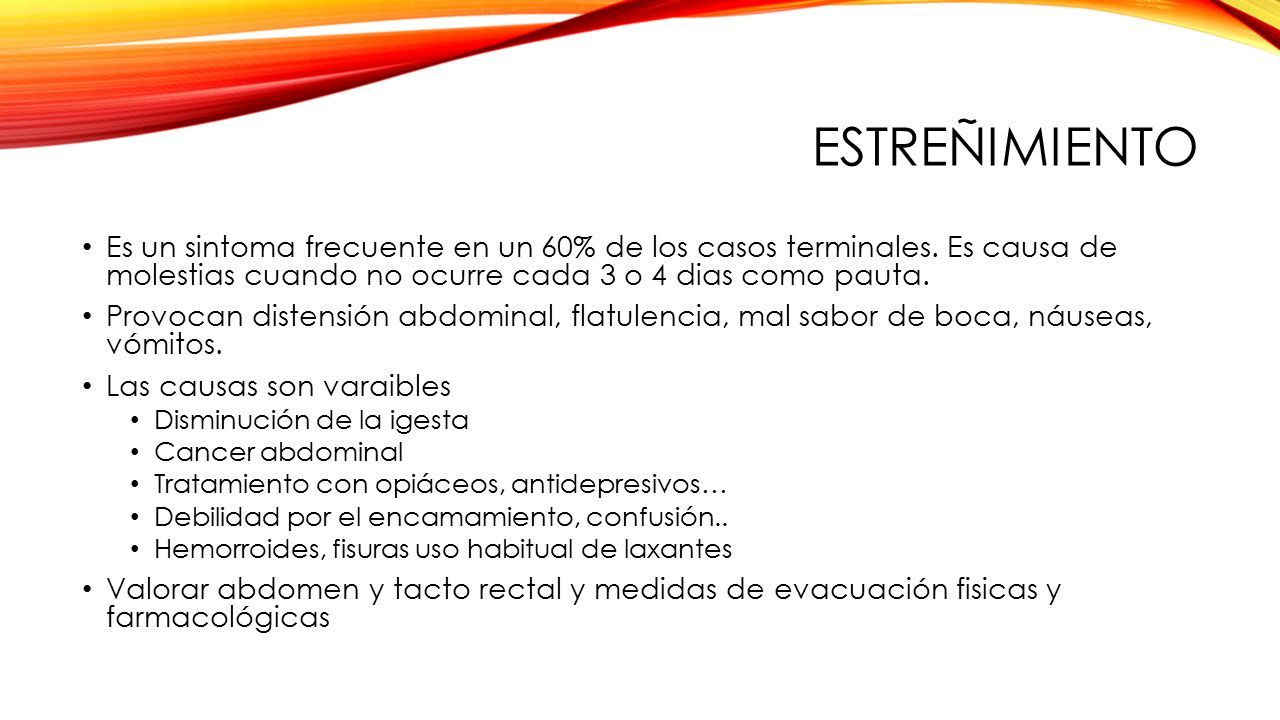 ESTREÑIMIENTO

• Es un sintoma frecuente en un 60% de los casos terminales. Es causa de molestias cuando no ocurre cada 3 o 4 dias como pauta.

• Provocan distensión abdominal, flatulencia, mal sabor de boca, náuseas, vómitos.

• Las causas son varaibles
  • Disminución de la igesta
  • Cancer abdominal
  • Tratamiento con opiáceos, antidepresivos…
  • Debilidad por el encamamiento, confusión..
  • Hemorroides, fisuras uso habitual de laxantes

• Valorar abdomen y tacto rectal y medidas de evacuación fisicas y farmacológicas